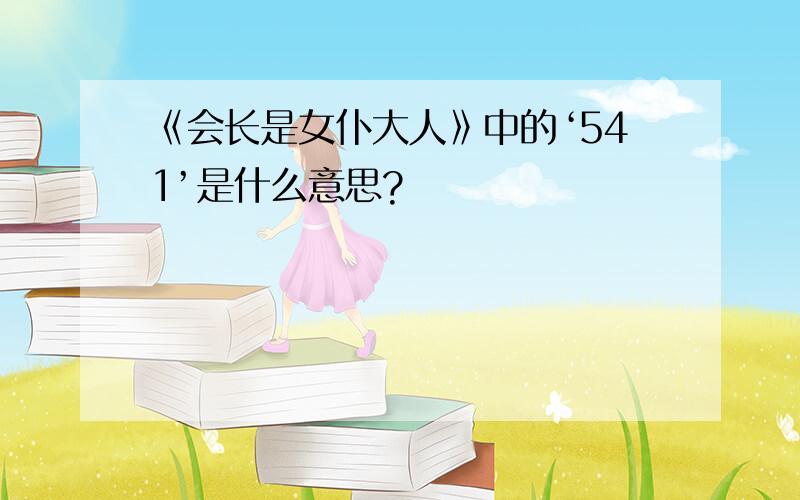 《会长是女仆大人》中的‘541’是什么意思?